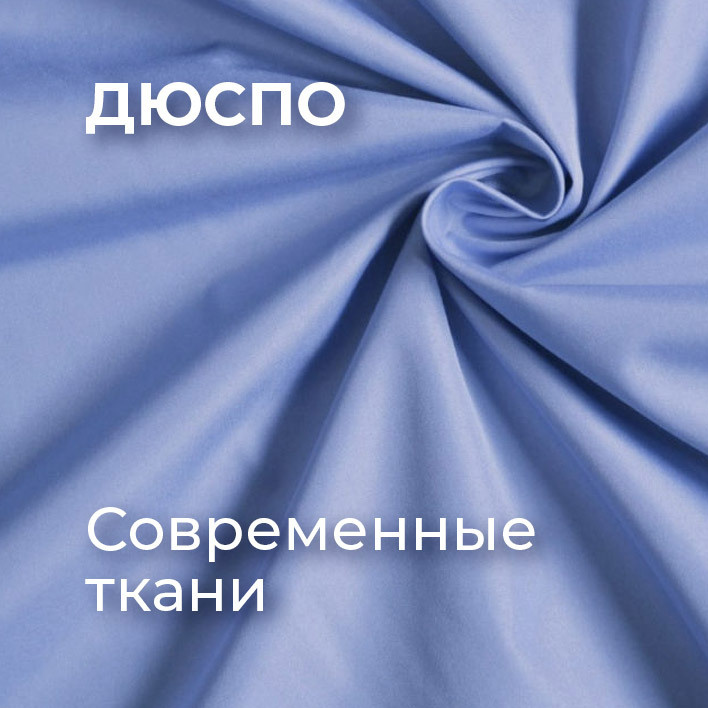 дюспо

Современные ткани